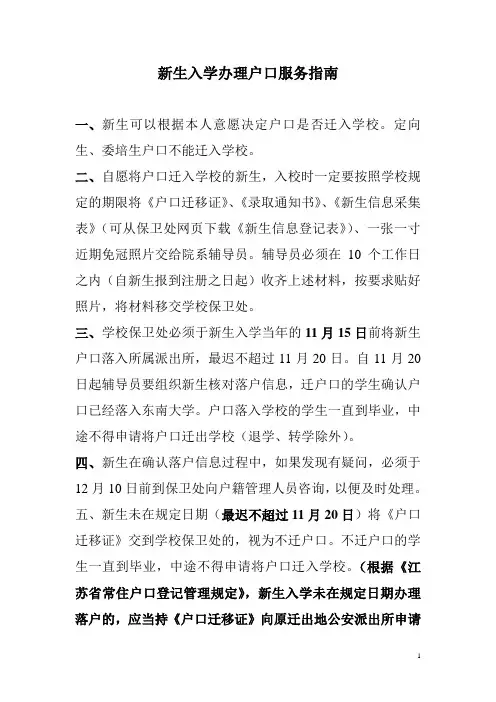 新生入学办理户口服务指南

一、新生可以根据本人意愿决定户口是否迁入学校。定向生、委培生户口不能迁入学校。

二、自愿将户口迁入学校的新生，入校时一定要按照学校规定的期限将《户口迁移证》、《录取通知书》、《新生信息采集表》（可从保卫处网页下载《新生信息登记表》）、一张一寸近期免冠照片交给院系辅导员。辅导员必须在 10 个工作日之内（自新生报到注册之日起）收齐上述材料，按要求贴好照片，将材料移交学校保卫处。

三、学校保卫处必须于新生入学当年的 11 月 15 日前将新生户口落入所属派出所，最迟不超过 11 月 20 日。自 11 月 20 日起辅导员要组织新生核对落户信息，迁户口的学生确认户口已经落入东南大学。户口落入学校的学生一直到毕业，中途不得申请将户口迁出学校（退学、转学除外）。

四、新生在确认落户信息过程中，如果发现有疑问，必须于 12 月 10 日前到保卫处向户籍管理人员咨询，以便及时处理。

五、新生未在规定日期（最迟不超过 11 月 20 日）将《户口迁移证》交到学校保卫处的，视为不迁户口。不迁户口的学生一直到毕业，中途不得申请将户口迁入学校。（根据《江苏省常住户口登记管理规定》，新生入学未在规定日期办理落户的，应当持《户口迁移证》向原迁出地公安派出所申请

1